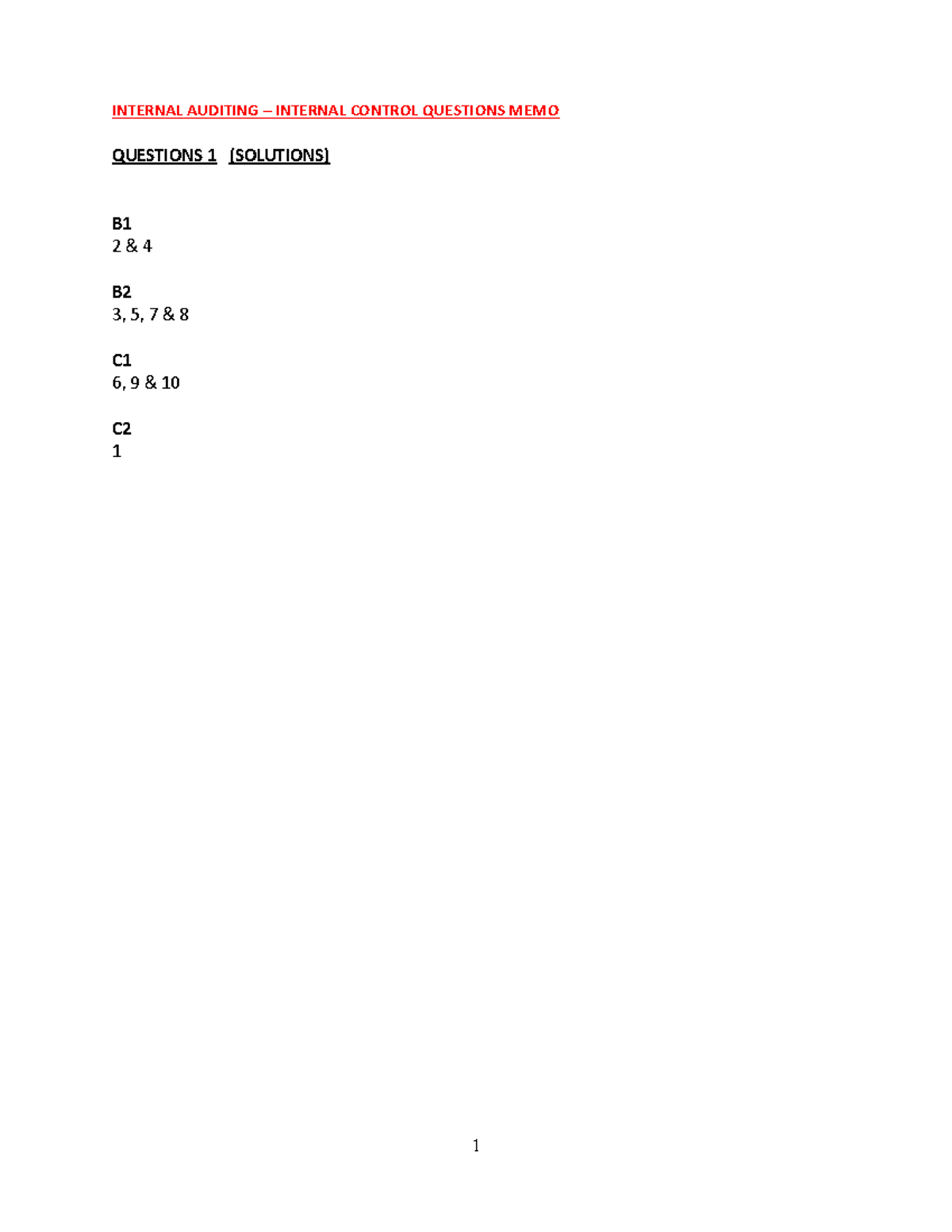 INTERNAL AUDITING – INTERNAL CONTROL QUESTIONS MEMO

QUESTIONS 1 (SOLUTIONS)

B1
2 & 4

B2
3, 5, 7 & 8

C1
6, 9 & 10

C2
1

1